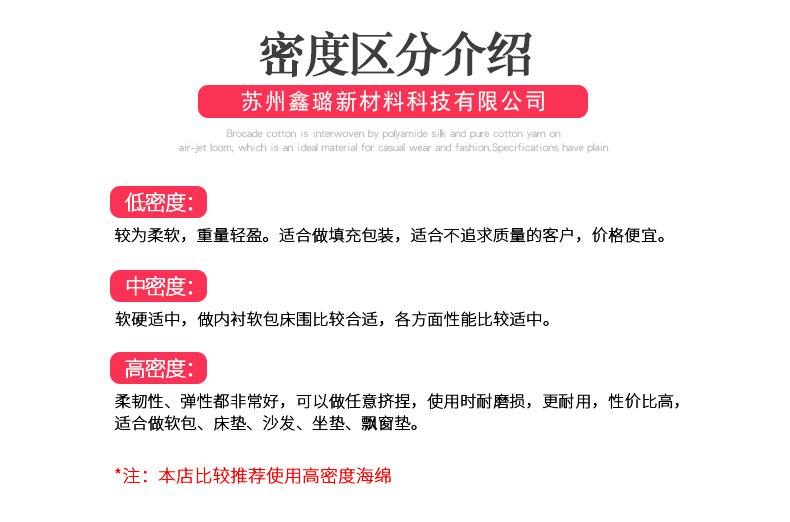 密度区分介绍

苏州鑫璐新材料科技有限公司

Brocade cotton is interwoven by polyamide silk and pure cotton yarn on air-jet loom, which is an ideal material for casual wear and fashion.Specifications have plain

低密度:

较为柔软，重量轻盈。适合做填充包装，适合不追求质量的客户，价格便宜。

中密度:

软硬适中，做内衬软包床围比较合适，各方面性能比较适中。

高密度:

柔韧性、弹性都非常好，可以做任意挤捏，使用时耐磨损，更耐用，性价比高，适合做软包、床垫、沙发、坐垫、飘窗垫。

*注：本店比较推荐使用高密度海绵